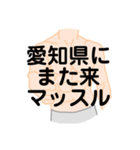 愛知県に
また来
マッスル